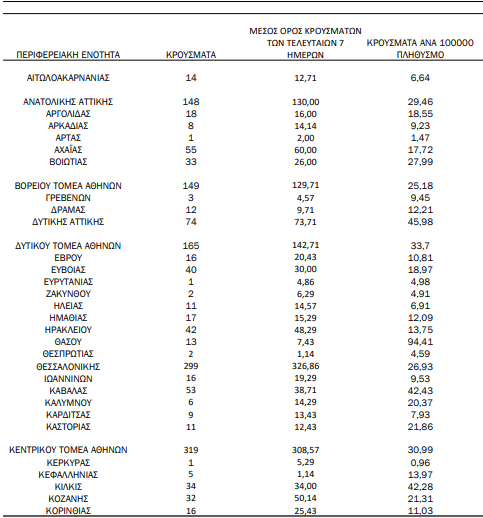 | ΠΕΡΙΦΕΡΕΙΑΚΗ ΕΝΟΤΗΤΑ | ΚΡΟΥΣΜΑΤΑ | ΜΕΣΟΣ ΟΡΟΣ ΚΡΟΥΣΜΑΤΩΝ ΤΩΝ ΤΕΛΕΥΤΑΙΩΝ 7 ΗΜΕΡΩΝ | ΚΡΟΥΣΜΑΤΑ ΑΝΑ 100000 ΠΛΗΘΥΣΜΟ |
|---|---|---|---|
| ΑΙΤΩΛΟΑΚΑΡΝΑΝΙΑΣ | 14 | 12,71 | 6,64 |
| ΑΝΑΤΟΛΙΚΗΣ ΑΤΤΙΚΗΣ | 148 | 130,00 | 29,46 |
| ΑΡΓΟΛΙΔΑΣ | 18 | 16,00 | 18,55 |
| ΑΡΚΑΔΙΑΣ | 8 | 14,14 | 9,23 |
| ΑΡΤΑΣ | 1 | 2,00 | 1,47 |
| ΑΧΑΪΑΣ | 55 | 60,00 | 17,72 |
| ΒΟΙΩΤΙΑΣ | 33 | 26,00 | 27,99 |
| ΒΟΡΕΙΟΥ ΤΟΜΕΑ ΑΘΗΝΩΝ | 149 | 129,71 | 25,18 |
| ΓΡΕΒΕΝΩΝ | 3 | 4,57 | 9,45 |
| ΔΡΑΜΑΣ | 12 | 9,71 | 12,21 |
| ΔΥΤΙΚΗΣ ΑΤΤΙΚΗΣ | 74 | 73,71 | 45,98 |
| ΔΥΤΙΚΟΥ ΤΟΜΕΑ ΑΘΗΝΩΝ | 165 | 142,71 | 33,7 |
| ΕΒΡΟΥ | 16 | 20,43 | 10,81 |
| ΕΥΒΟΙΑΣ | 40 | 30,00 | 18,97 |
| ΕΥΡΥΤΑΝΙΑΣ | 1 | 4,86 | 4,98 |
| ΖΑΚΥΝΘΟΥ | 2 | 6,29 | 4,91 |
| ΗΛΕΙΑΣ | 11 | 14,57 | 6,91 |
| ΗΜΑΘΙΑΣ | 17 | 15,29 | 12,09 |
| ΗΡΑΚΛΕΙΟΥ | 42 | 48,29 | 13,75 |
| ΘΑΣΟΥ | 13 | 7,43 | 94,41 |
| ΘΕΣΠΡΩΤΙΑΣ | 2 | 1,14 | 4,59 |
| ΘΕΣΣΑΛΟΝΙΚΗΣ | 299 | 326,86 | 26,93 |
| ΙΩΑΝΝΙΝΩΝ | 16 | 19,29 | 9,53 |
| ΚΑΒΑΛΑΣ | 53 | 38,71 | 42,43 |
| ΚΑΛΥΜΝΟΥ | 6 | 14,29 | 20,37 |
| ΚΑΡΔΙΤΣΑΣ | 9 | 13,43 | 7,93 |
| ΚΑΣΤΟΡΙΑΣ | 11 | 12,43 | 21,86 |
| ΚΕΝΤΡΙΚΟΥ ΤΟΜΕΑ ΑΘΗΝΩΝ | 319 | 308,57 | 30,99 |
| ΚΕΡΚΥΡΑΣ | 1 | 5,29 | 0,96 |
| ΚΕΦΑΛΛΗΝΙΑΣ | 5 | 1,14 | 13,97 |
| ΚΙΛΚΙΣ | 34 | 34,00 | 42,28 |
| ΚΟΖΑΝΗΣ | 32 | 50,14 | 21,31 |
| ΚΟΡΙΝΘΙΑΣ | 16 | 25,43 | 11,03 |